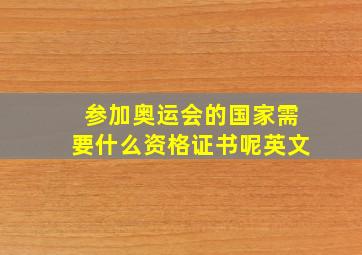 参加奥运会的国家需要什么资格证书呢英文